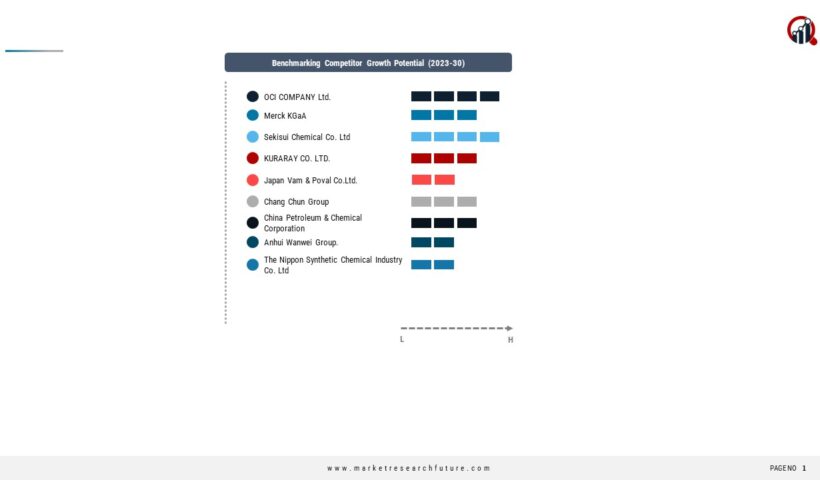 Benchmarking Competitor Growth Potential (2023-30)

OCI COMPANY Ltd.

Merck KGaA

Sekisui Chemical Co. Ltd

KURARAY CO. LTD.

Japan Vam & Poval Co.Ltd.

Chang Chun Group

China Petroleum & Chemical Corporation

Anhui Wanwei Group.

The Nippon Synthetic Chemical Industry Co. Ltd

L

H

www.marketresearchfuture.com

PAGE NO 1